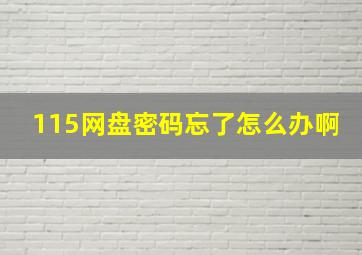 115网盘密码忘了怎么办啊